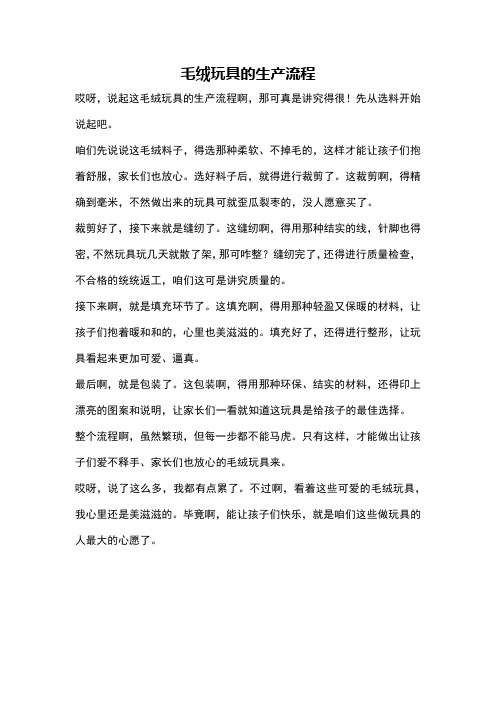 毛绒玩具的生产流程

哎呀，说起这毛绒玩具的生产流程啊，那可真是讲究得很！先从选料开始说起吧。

咱们先说说这毛绒料子，得选那种柔软、不掉毛的，这样才能让孩子们抱着舒服，家长们也放心。选好料子后，就得进行裁剪了。这裁剪啊，得精确到毫米，不然做出来的玩具可就歪瓜裂枣的，没人愿意买了。

裁剪好了，接下来就是缝纫了。这缝纫啊，得用那种结实的线，针脚也得密，不然玩具玩几天就散了架，那可咋整？缝纫完了，还得进行质量检查，不合格的统统返工，咱们这可是讲究质量的。

接下来啊，就是填充环节了。这填充啊，得用那种轻盈又保暖的材料，让孩子们抱着暖和和的，心里也美滋滋的。填充好了，还得进行整形，让玩具看起来更加可爱、逼真。

最后啊，就是包装了。这包装啊，得用那种环保、结实的材料，还得印上漂亮的图案和说明，让家长们一看就知道这玩具是给孩子的最佳选择。

整个流程啊，虽然繁琐，但每一步都不能马虎。只有这样，才能做出让孩子们爱不释手、家长们也放心的毛绒玩具来。

哎呀，说了这么多，我都有点累了。不过啊，看着这些可爱的毛绒玩具，我心里还是美滋滋的。毕竟啊，能让孩子们快乐，就是咱们这些做玩具的人最大的心愿了。